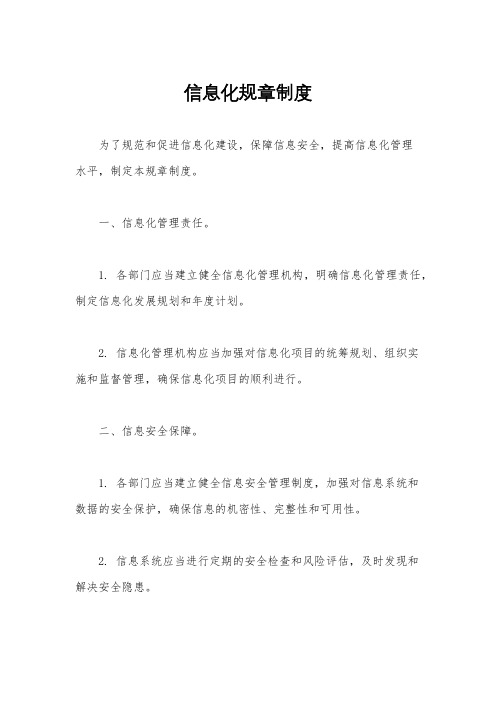 信息化规章制度

为了规范和促进信息化建设，保障信息安全，提高信息化管理水平，制定本规章制度。

一、信息化管理责任。

1. 各部门应当建立健全信息化管理机构，明确信息化管理责任，制定信息化发展规划和年度计划。

2. 信息化管理机构应当加强对信息化项目的统筹规划、组织实施和监督管理，确保信息化项目的顺利进行。

二、信息安全保障。

1. 各部门应当建立健全信息安全管理制度，加强对信息系统和数据的安全保护，确保信息的机密性、完整性和可用性。

2. 信息系统应当进行定期的安全检查和风险评估，及时发现和解决安全隐患。